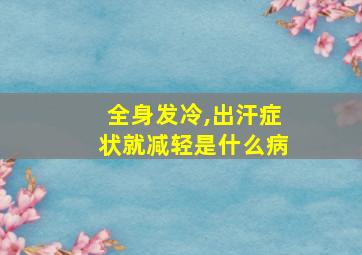 全身发冷,出汗症状就减轻是什么病